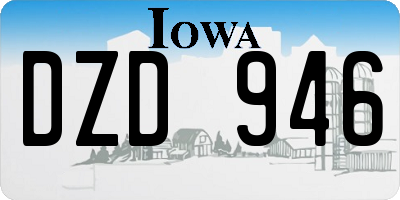 IOWA

DZD 946